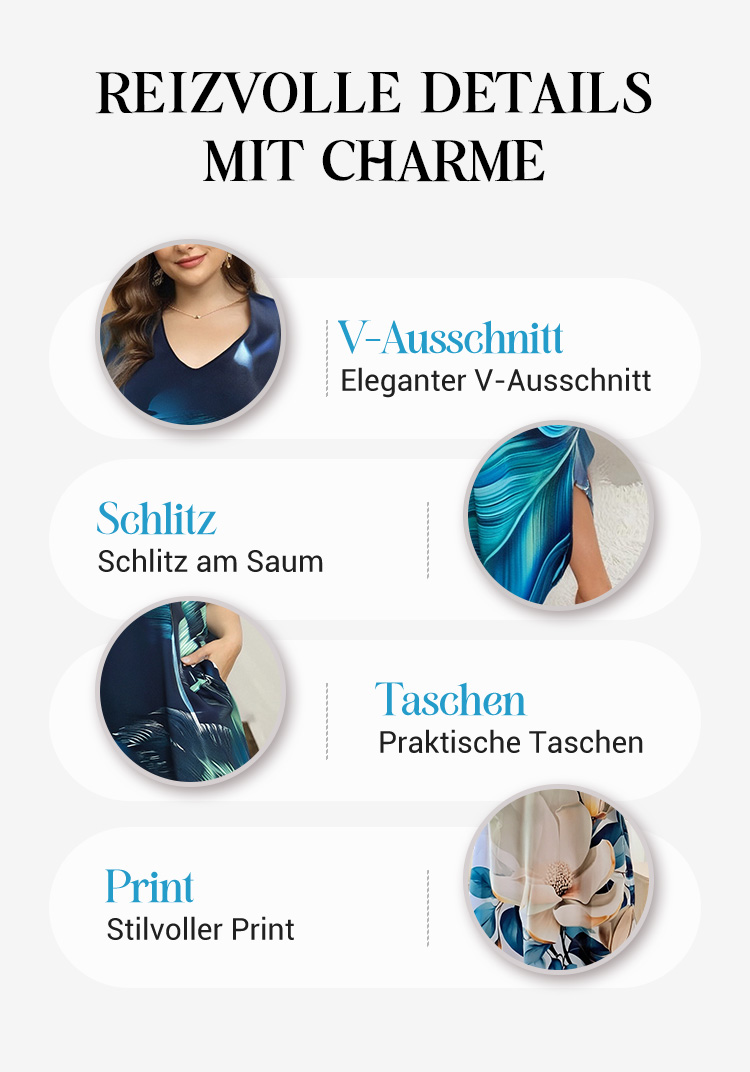 REIZVOLLE DETAILS MIT CHARME

V-Ausschnitt
Eleganter V-Ausschnitt

Schlitz
Schlitz am Saum

Taschen
Praktische Taschen

Print
Stilvoller Print